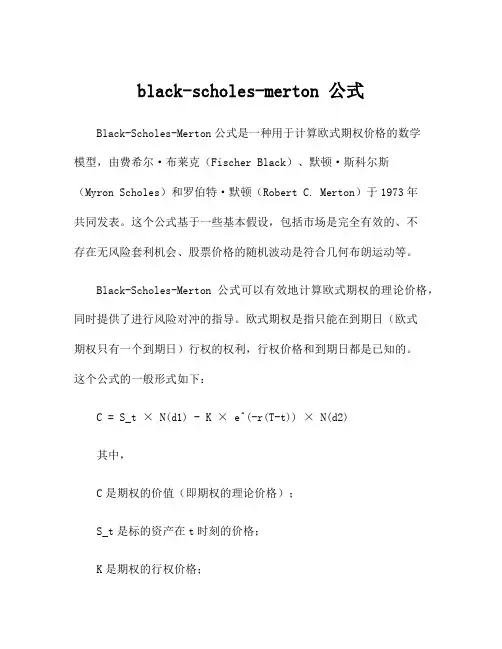 black-scholes-merton 公式

Black-Scholes-Merton 公式是一种用于计算欧式期权价格的数学模型，由费希尔·布莱克（Fischer Black）、默顿·斯科尔斯（Myron Scholes）和罗伯特·默顿（Robert C. Merton）于 1973 年共同发表。这个公式基于一些基本假设，包括市场是完全有效的、不存在无风险套利机会、股票价格的随机波动是符合几何布朗运动等。

Black-Scholes-Merton 公式可以有效地计算欧式期权的理论价格，同时提供了进行风险对冲的指导。欧式期权是指只能在到期日（欧式期权只有一个到期日）行权的权利，行权价格和到期日都是已知的。这个公式的一般形式如下：

C = S_t × N(d1) - K × e^(-r(T-t)) × N(d2)

其中，

C 是期权的价值（即期权的理论价格）；

S_t 是标的资产在 t 时刻的价格；

K 是期权的行权价格；